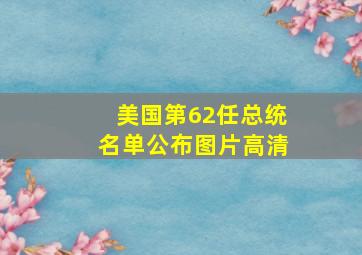 美国第62任总统
名单公布图片高清